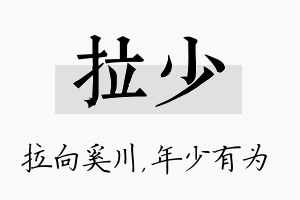 拉少

拉向奚川，年少有为